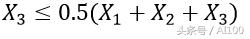 $X_3 \leq 0.5(X_1 + X_2 + X_3)$

头条号 / AI100